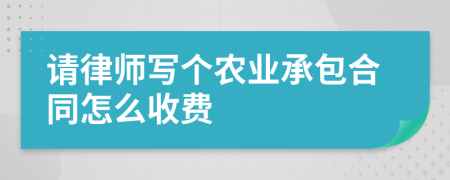 请律师写个农业承包合同怎么收费